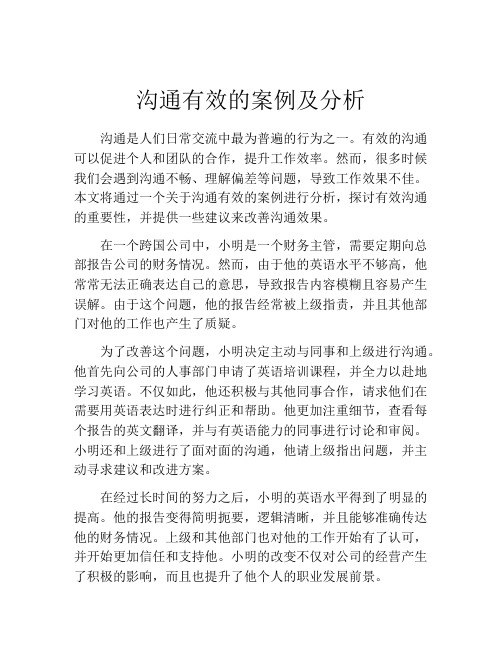 沟通有效的案例及分析

沟通是人们日常交流中最为普遍的行为之一。有效的沟通可以促进个人和团队的合作，提升工作效率。然而，很多时候我们会遇到沟通不畅、理解偏差等问题，导致工作效果不佳。本文将通过一个关于沟通有效的案例进行分析，探讨有效沟通的重要性，并提供一些建议来改善沟通效果。

在一个跨国公司中，小明是一个财务主管，需要定期向总部报告公司的财务情况。然而，由于他的英语水平不够高，他常常无法正确表达自己的意思，导致报告内容模糊且容易产生误解。由于这个问题，他的报告经常被上级指责，并且其他部门对他的工作也产生了质疑。

为了改善这个问题，小明决定主动与同事和上级进行沟通。他首先向公司的人事部门申请了英语培训课程，并全力以赴地学习英语。不仅如此，他还积极与其他同事合作，请求他们在需要用英语表达时进行纠正和帮助。他更加注重细节，查看每个报告的英文翻译，并与有英语能力的同事进行讨论和审阅。小明还和上级进行了面对面的沟通，他请上级指出问题，并主动寻求建议和改进方案。

在经过长时间的努力之后，小明的英语水平得到了明显的提高。他的报告变得简明扼要，逻辑清晰，并且能够准确传达他的财务情况。上级和其他部门也对他的工作开始有了认可，并开始更加信任和支持他。小明的改变不仅对公司的经营产生了积极的影响，而且也提升了他个人的职业发展前景。